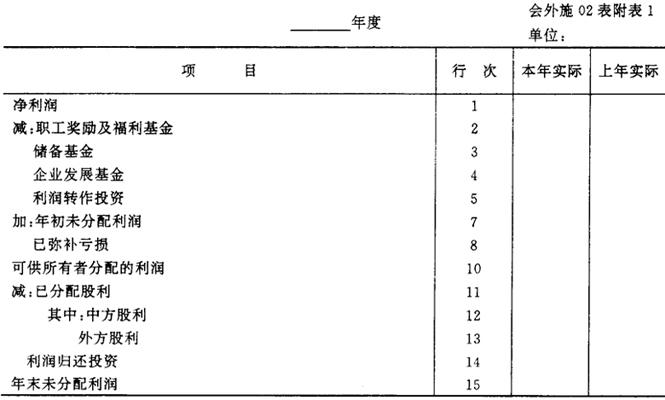 ________年度

会外施 02 表附表 1
单位：

| 项　　目 | 行　次 | 本年实际 | 上年实际 |
|---|---|---|---|
| 净利润 | 1 | | |
| 减：职工奖励及福利基金 | 2 | | |
| 储备基金 | 3 | | |
| 企业发展基金 | 4 | | |
| 利润转作投资 | 5 | | |
| 加：年初未分配利润 | 7 | | |
| 已弥补亏损 | 8 | | |
| 可供所有者分配的利润 | 10 | | |
| 减：已分配股利 | 11 | | |
| 其中：中方股利 | 12 | | |
| 外方股利 | 13 | | |
| 利润归还投资 | 14 | | |
| 年末未分配利润 | 15 | | |